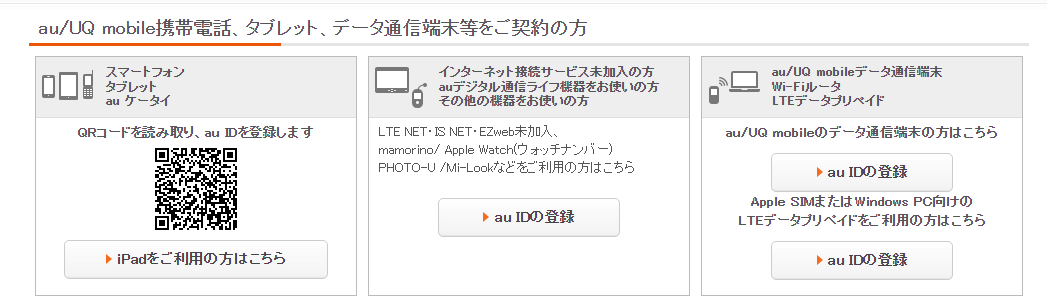 au/UQ mobile携帯電話、タブレット、データ通信端末等をご契約の方

スマートフォン
タブレット
au ケータイ

QRコードを読み取り、au IDを登録します

iPadをご利用の方はこちら

インターネット接続サービス未加入の方
auデジタル通信ライフ機器をお使いの方
その他の機器をお使いの方

LTE NET・IS NET・EZweb未加入、mamorino/ Apple Watch(ウォッチナンバー)
PHOTO-U /Mi-Lookなどをご利用の方はこちら

au IDの登録

au/UQ mobileデータ通信端末
Wi-Fiルータ
LTEデータプリペイド

au/UQ mobileのデータ通信端末の方はこちら

au IDの登録

Apple SIMまたはWindows PC向けの
LTEデータプリペイドをご利用の方はこちら

au IDの登録